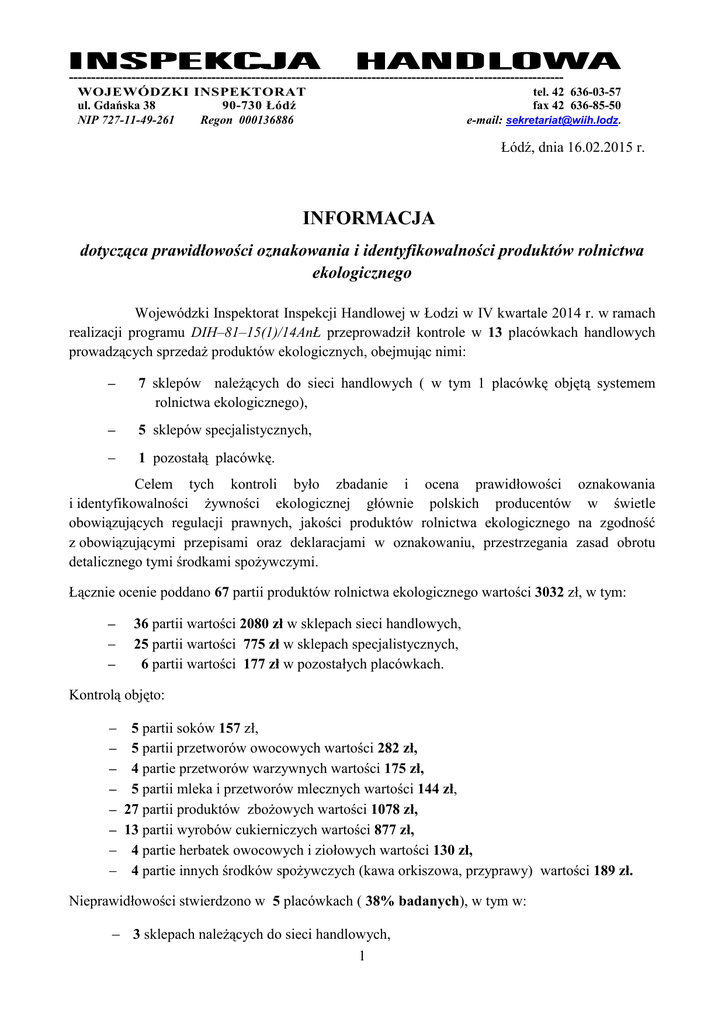 INSPEKCJA HANDLOWA
WOJEWÓDZKI INSPEKTORAT
ul. Gdańska 38 90-730 Łódź
NIP 727-11-49-261 Regon 000136886
tel. 42 636-03-57
fax 42 636-85-50
e-mail: sekretariat@wiih.lodz.

Łódź, dnia 16.02.2015 r.

INFORMACJA
dotycząca prawidłowości oznakowania i identyfikowalności produktów rolnictwa ekologicznego

Wojewódzki Inspektorat Inspekcji Handlowej w Łodzi w IV kwartale 2014 r. w ramach realizacji programu DIH–81–15(1)/14AnŁ przeprowadził kontrole w 13 placówkach handlowych prowadzących sprzedaż produktów ekologicznych, obejmując nimi:

– 7 sklepów należących do sieci handlowych ( w tym 1 placówkę objętą systemem rolnictwa ekologicznego),
– 5 sklepów specjalistycznych,
– 1 pozostałą placówkę.

Celem tych kontroli było zbadanie i ocena prawidłowości oznakowania i identyfikowalności żywności ekologicznej głównie polskich producentów w świetle obowiązujących regulacji prawnych, jakości produktów rolnictwa ekologicznego na zgodność z obowiązującymi przepisami oraz deklaracjami w oznakowaniu, przestrzegania zasad obrotu detalicznego tymi środkami spożywczymi.

Łącznie ocenie poddano 67 partii produktów rolnictwa ekologicznego wartości 3032 zł, w tym:

– 36 partii wartości 2080 zł w sklepach sieci handlowych,
– 25 partii wartości 775 zł w sklepach specjalistycznych,
– 6 partii wartości 177 zł w pozostałych placówkach.

Kontrolą objęto:

– 5 partii soków 157 zł,
– 5 partii przetworów owocowych wartości 282 zł,
– 4 partie przetworów warzywnych wartości 175 zł,
– 5 partii mleka i przetworów mlecznych wartości 144 zł,
– 27 partii produktów zbożowych wartości 1078 zł,
– 13 partii wyrobów cukierniczych wartości 877 zł,
– 4 partie herbatek owocowych i ziołowych wartości 130 zł,
– 4 partie innych środków spożywczych (kawa orkiszowa, przyprawy) wartości 189 zł.

Nieprawidłowości stwierdzono w 5 placówkach ( 38% badanych), w tym w:

– 3 sklepach należących do sieci handlowych,

1